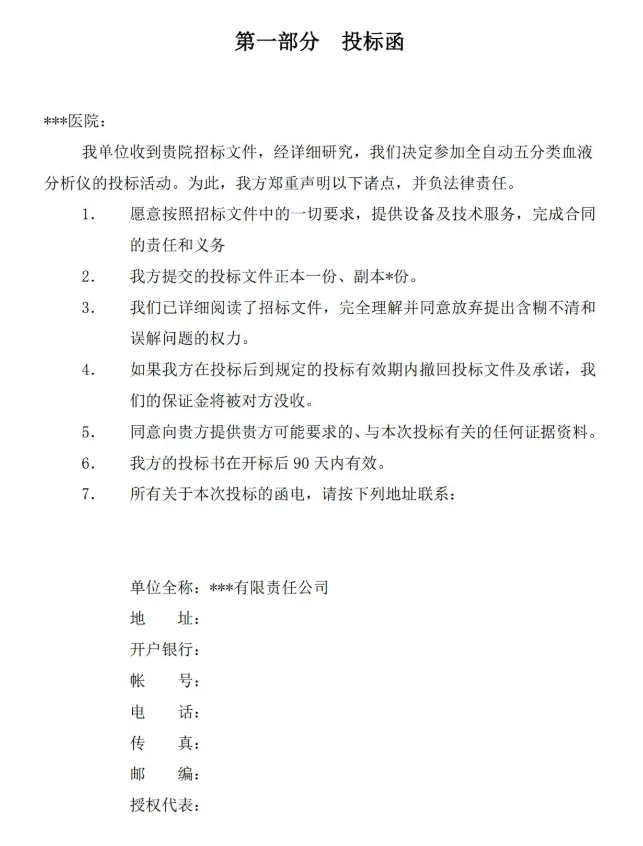 第一部分　投标函

***医院：

我单位收到贵院招标文件，经详细研究，我们决定参加全自动五分类血液分析仪的投标活动。为此，我方郑重声明以下诸点，并负法律责任。

1.　愿意按照招标文件中的一切要求，提供设备及技术服务，完成合同的责任和义务

2.　我方提交的投标文件正本一份、副本*份。

3.　我们已详细阅读了招标文件，完全理解并同意放弃提出含糊不清和误解问题的权力。

4.　如果我方在投标后到规定的投标有效期内撤回投标文件及承诺，我们的保证金将被对方没收。

5.　同意向贵方提供贵方可能要求的、与本次投标有关的任何证据资料。

6.　我方的投标书在开标后 90 天内有效。

7.　所有关于本次投标的函电，请按下列地址联系：

单位全称：***有限责任公司
地　　址：
开户银行：
帐　　号：
电　　话：
传　　真：
邮　　编：
授权代表：